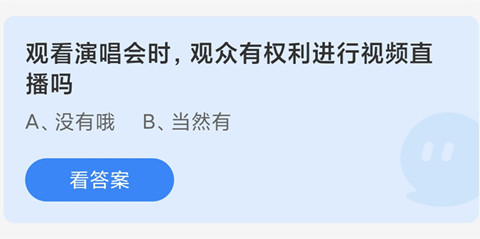 观看演唱会时，观众有权利进行视频直播吗

A、没有哦　B、当然有

看答案